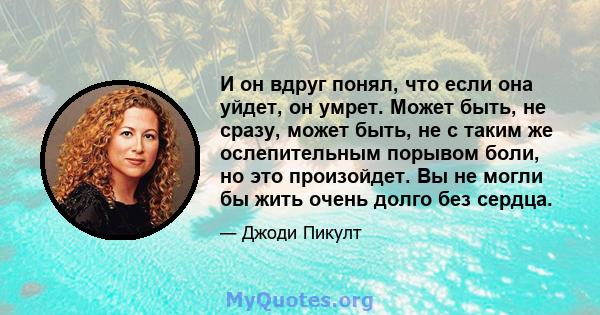 И он вдруг понял, что если она уйдет, он умрет. Может быть, не сразу, может быть, не с таким же ослепительным порывом боли, но это произойдет. Вы не могли бы жить очень долго без сердца.

— Джоди Пикулт

MyQuotes.org